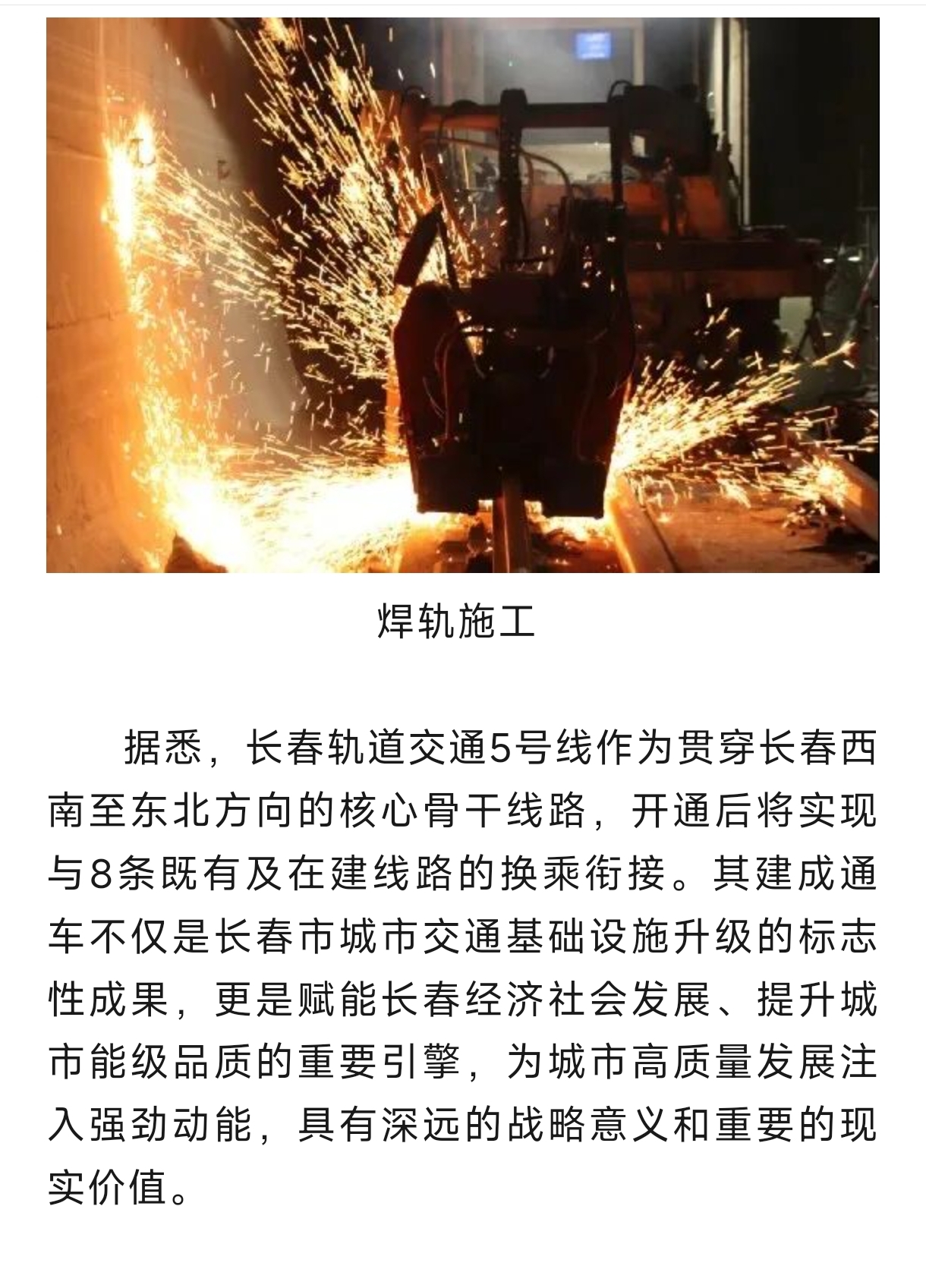 焊轨施工

据悉，长春轨道交通5号线作为贯穿长春西南至东北方向的核心骨干线路，开通后将实现与8条既有及在建线路的换乘衔接。其建成通车不仅是长春市城市交通基础设施升级的标志性成果，更是赋能长春经济社会发展、提升城市能级品质的重要引擎，为城市高质量发展注入强劲动能，具有深远的战略意义和重要的现实价值。